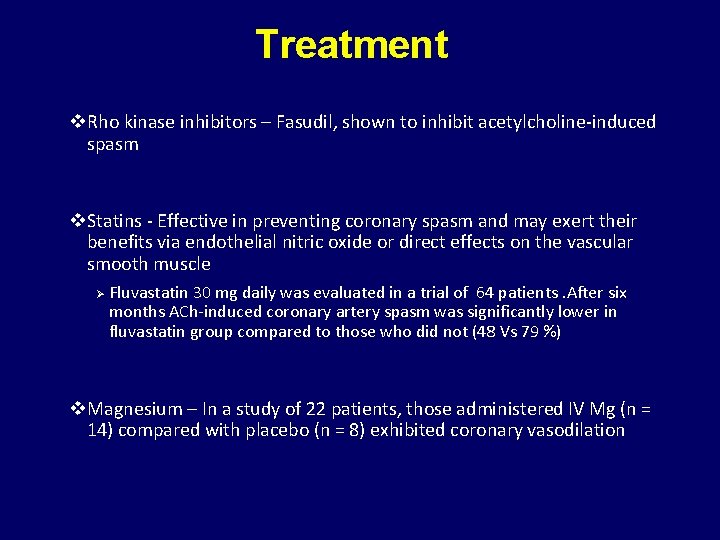 Treatment

❖Rho kinase inhibitors – Fasudil, shown to inhibit acetylcholine-induced spasm

❖Statins - Effective in preventing coronary spasm and may exert their benefits via endothelial nitric oxide or direct effects on the vascular smooth muscle

➢ Fluvastatin 30 mg daily was evaluated in a trial of 64 patients .After six months ACh-induced coronary artery spasm was significantly lower in fluvastatin group compared to those who did not (48 Vs 79 %)

❖Magnesium – In a study of 22 patients, those administered IV Mg (n = 14) compared with placebo (n = 8) exhibited coronary vasodilation